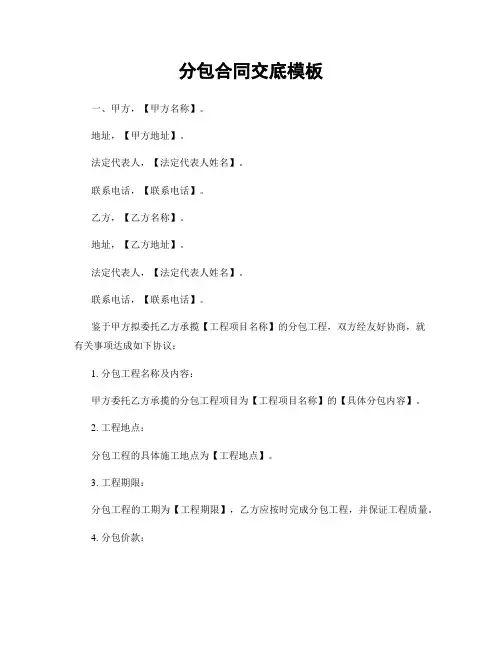 分包合同交底模板

一、甲方，【甲方名称】。

地址，【甲方地址】。

法定代表人，【法定代表人姓名】。

联系电话，【联系电话】。

乙方，【乙方名称】。

地址，【乙方地址】。

法定代表人，【法定代表人姓名】。

联系电话，【联系电话】。

鉴于甲方拟委托乙方承揽【工程项目名称】的分包工程，双方经友好协商，就有关事项达成如下协议：

1. 分包工程名称及内容：

甲方委托乙方承揽的分包工程项目为【工程项目名称】的【具体分包内容】。

2. 工程地点：

分包工程的具体施工地点为【工程地点】。

3. 工程期限：

分包工程的工期为【工程期限】，乙方应按时完成分包工程，并保证工程质量。

4. 分包价款：